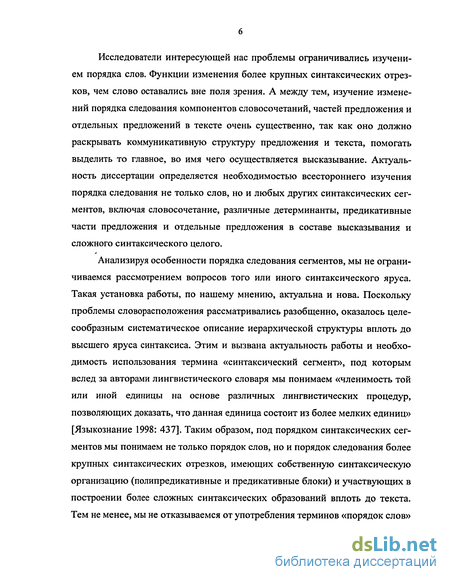 6

Исследователи интересующей нас проблемы ограничивались изучением порядка слов. Функции изменения более крупных синтаксических отрезков, чем слово оставались вне поля зрения. А между тем, изучение изменений порядка следования компонентов словосочетаний, частей предложения и отдельных предложений в тексте очень существенно, так как оно должно раскрывать коммуникативную структуру предложения и текста, помогать выделить то главное, во имя чего осуществляется высказывание. Актуальность диссертации определяется необходимостью всестороннего изучения порядка следования не только слов, но и любых других синтаксических сегментов, включая словосочетание, различные детерминанты, предикативные части предложения и отдельные предложения в составе высказывания и сложного синтаксического целого.

Анализируя особенности порядка следования сегментов, мы не ограничиваемся рассмотрением вопросов того или иного синтаксического яруса. Такая установка работы, по нашему мнению, актуальна и нова. Поскольку проблемы словорасположения рассматривались разобщенно, оказалось целесообразным систематическое описание иерархической структуры вплоть до высшего яруса синтаксиса. Этим и вызвана актуальность работы и необходимость использования термина «синтаксический сегмент», под которым вслед за авторами лингвистического словаря мы понимаем «членимость той или иной единицы на основе различных лингвистических процедур, позволяющих доказать, что данная единица состоит из более мелких единиц» [Языкознание 1998: 437]. Таким образом, под порядком синтаксических сегментов мы понимаем не только порядок слов, но и порядок следования более крупных синтаксических отрезков, имеющих собственную синтаксическую организацию (полипредикативные и предикативные блоки) и участвующих в построении более сложных синтаксических образований вплоть до текста. Тем не менее, мы не отказываемся от употребления терминов «порядок слов»

dsLib.net
библиотека диссертаций